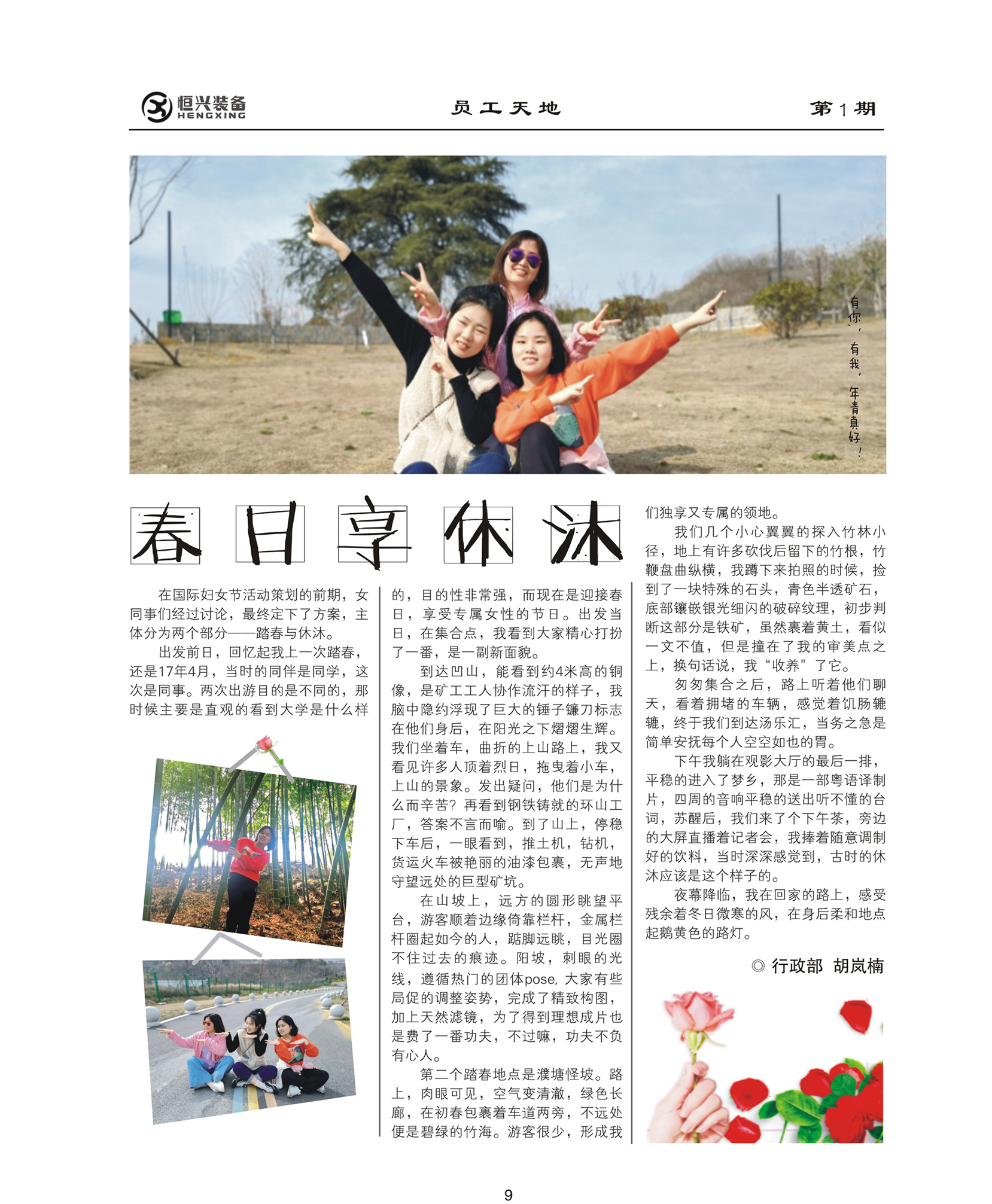 恒兴装备
HENGXING

员工天地

第1期

有你，有我，年青真好！

春日享休沐

在国际妇女节活动策划的前期，女同事们经过讨论，最终定下了方案，主体分为两个部分——踏春与休沐。

出发前日，回忆起我上一次踏春，还是17年4月，当时的同伴是同学，这次是同事。两次出游目的是不同的，那时候主要是直观的看到大学是什么样的，目的性非常强，而现在是迎接春日，享受专属女性的节日。出发当日，在集合点，我看到大家精心打扮了一番，是一副新面貌。

到达凹山，能看到约4米高的铜像，是矿工工人协作流汗的样子，我脑中隐约浮现了巨大的锤子镰刀标志在他们身后，在阳光之下熠熠生辉。我们坐着车，曲折的上山路上，我又看见许多人顶着烈日，拖曳着小车，上山的景象。发出疑问，他们是为什么而辛苦？再看到钢铁铸就的环山工厂，答案不言而喻。到了山上，停稳下车后，一眼看到，推土机，钻机，货运火车被艳丽的油漆包裹，无声地守望远处的巨型矿坑。

在山坡上，远方的圆形眺望平台，游客顺着边缘倚靠栏杆，金属栏杆圈起如今的人，踮脚远眺，目光圈不住过去的痕迹。阳坡，刺眼的光线，遵循热门的团体pose，大家有些局促的调整姿势，完成了精致构图，加上天然滤镜，为了得到理想成片也是费了一番功夫，不过嘛，功夫不负有心人。

第二个踏春地点是濮塘怪坡。路上，肉眼可见，空气变清澈，绿色长廊，在初春包裹着车道两旁，不远处便是碧绿的竹海。游客很少，形成我们独享又专属的领地。

我们几个小心翼翼的探入竹林小径，地上有许多砍伐后留下的竹根，竹鞭盘曲纵横，我蹲下来拍照的时候，捡到了一块特殊的石头，青色半透矿石，底部镶嵌银光细闪的破碎纹理，初步判断这部分是铁矿，虽然裹着黄土，看似一文不值，但是撞在了我的审美点之上，换句话说，我“收养”了它。

匆匆集合之后，路上听着他们聊天，看着拥堵的车辆，感觉着饥肠辘辘，终于我们到达汤乐汇，当务之急是简单安抚每个人空空如也的胃。

下午我躺在观影大厅的最后一排，平稳的进入了梦乡，那是一部粤语译制片，四周的音响平稳的送出听不懂的台词，苏醒后，我们来了个下午茶，旁边的大屏直播着记者会，我捧着随意调制好的饮料，当时深深感觉到，古时的休沐应该是这个样子的。

夜幕降临，我在回家的路上，感受残余着冬日微寒的风，在身后柔和地点起鹅黄色的路灯。

◎ 行政部 胡岚楠

9